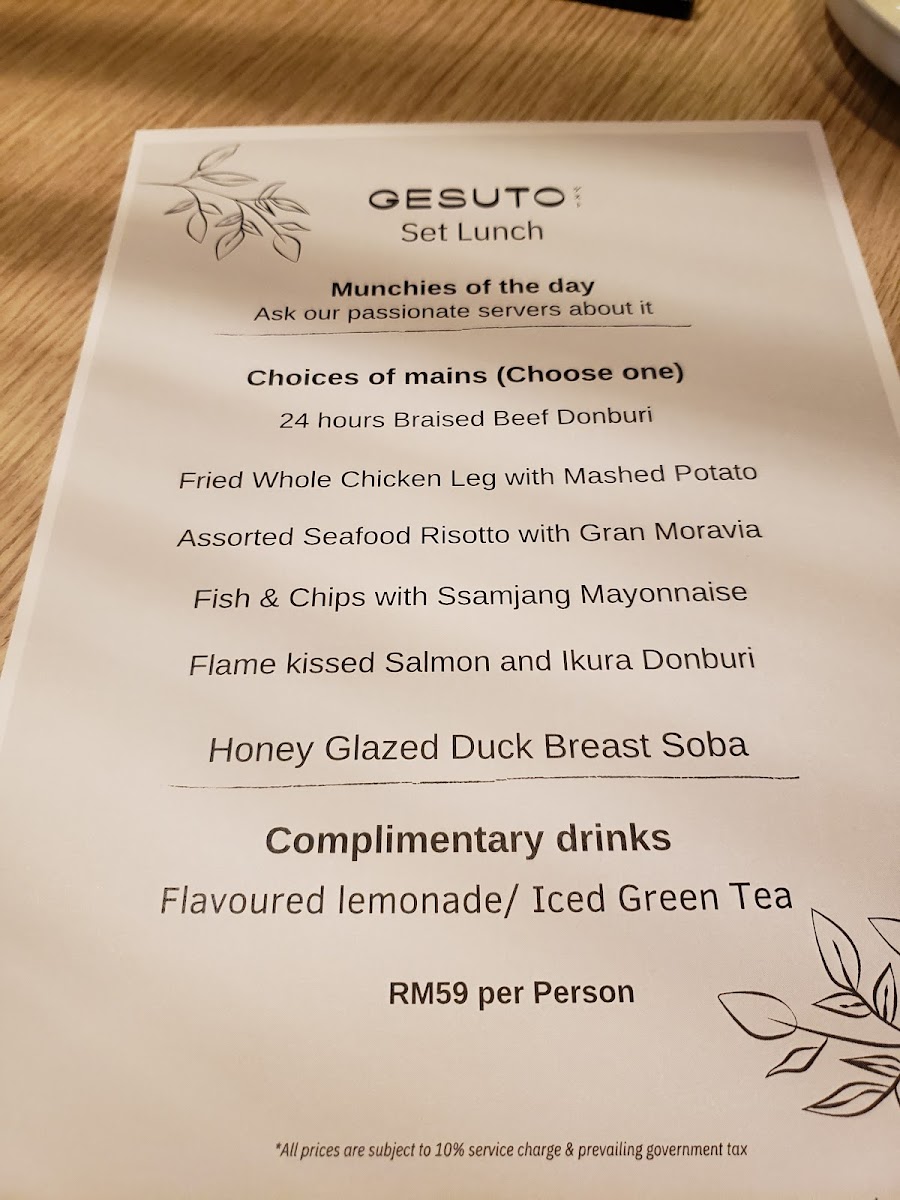 GESUTO
Set Lunch

Munchies of the day
Ask our passionate servers about it

Choices of mains (Choose one)
24 hours Braised Beef Donburi
Fried Whole Chicken Leg with Mashed Potato
Assorted Seafood Risotto with Gran Moravia
Fish & Chips with Ssamjang Mayonnaise
Flame kissed Salmon and Ikura Donburi
Honey Glazed Duck Breast Soba

Complimentary drinks
Flavoured lemonade/ Iced Green Tea

RM59 per Person

*All prices are subject to 10% service charge & prevailing government tax